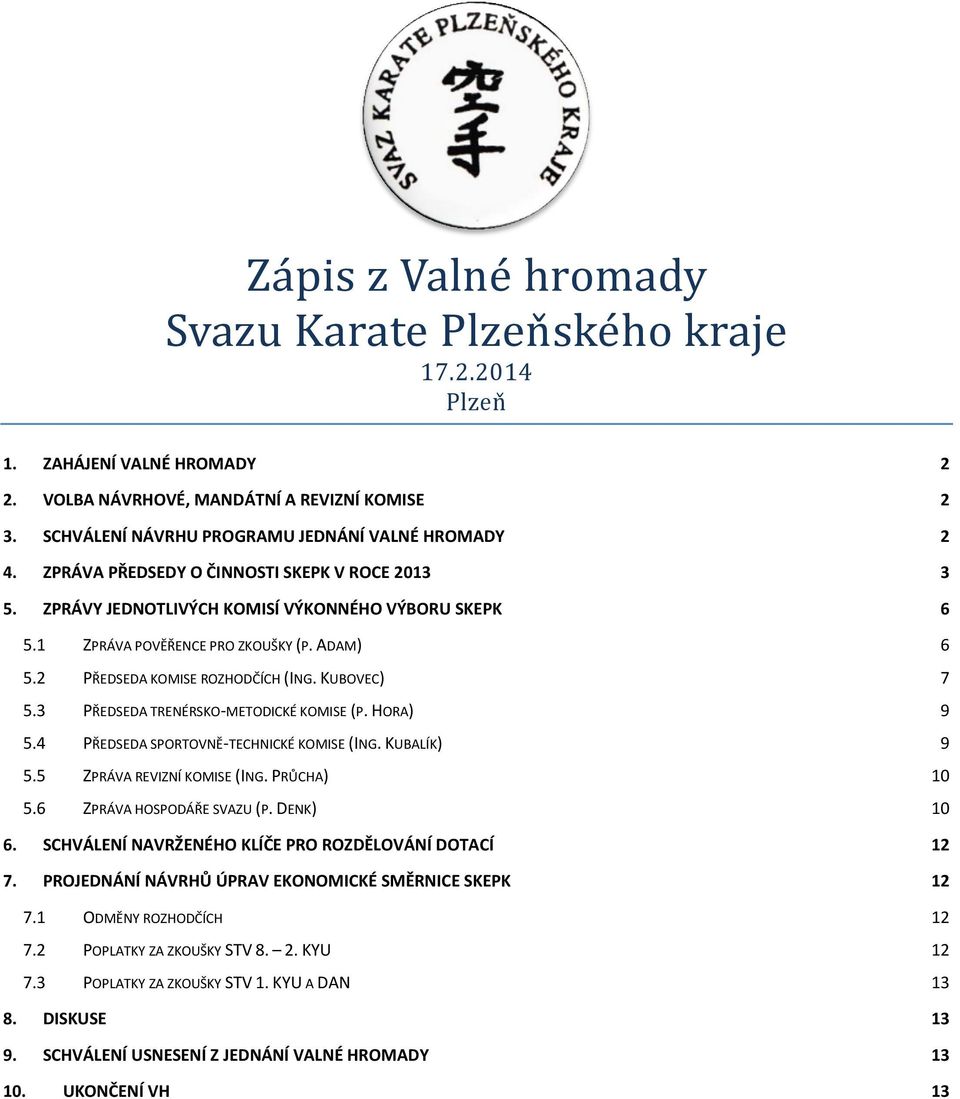 SVAZ KARATE PLZEŇSKÉHO KRAJE
空手

Zápis z Valné hromady
Svazu Karate Plzeňského kraje
17.2.2014
Plzeň

1. ZAHÁJENÍ VALNÉ HROMADY 2
2. VOLBA NÁVRHOVÉ, MANDÁTNÍ A REVIZNÍ KOMISE 2
3. SCHVÁLENÍ NÁVRHU PROGRAMU JEDNÁNÍ VALNÉ HROMADY 2
4. ZPRÁVA PŘEDSEDY O ČINNOSTI SKEPK V ROCE 2013 3
5. ZPRÁVY JEDNOTLIVÝCH KOMISÍ VÝKONNÉHO VÝBORU SKEPK 6
5.1 ZPRÁVA POVĚŘENCE PRO ZKOUŠKY (P. ADAM) 6
5.2 PŘEDSEDA KOMISE ROZHODČÍCH (ING. KUBOVEC) 7
5.3 PŘEDSEDA TRENÉRSKO-METODICKÉ KOMISE (P. HORA) 9
5.4 PŘEDSEDA SPORTOVNĚ-TECHNICKÉ KOMISE (ING. KUBALÍK) 9
5.5 ZPRÁVA REVIZNÍ KOMISE (ING. PRŮCHA) 10
5.6 ZPRÁVA HOSPODÁŘE SVAZU (P. DENK) 10
6. SCHVÁLENÍ NAVRŽENÉHO KLÍČE PRO ROZDĚLOVÁNÍ DOTACÍ 12
7. PROJEDNÁNÍ NÁVRHŮ ÚPRAV EKONOMICKÉ SMĚRNICE SKEPK 12
7.1 ODMĚNY ROZHODČÍCH 12
7.2 POPLATKY ZA ZKOUŠKY STV 8. – 2. KYU 12
7.3 POPLATKY ZA ZKOUŠKY STV 1. KYU A DAN 13
8. DISKUSE 13
9. SCHVÁLENÍ USNESENÍ Z JEDNÁNÍ VALNÉ HROMADY 13
10. UKONČENÍ VH 13